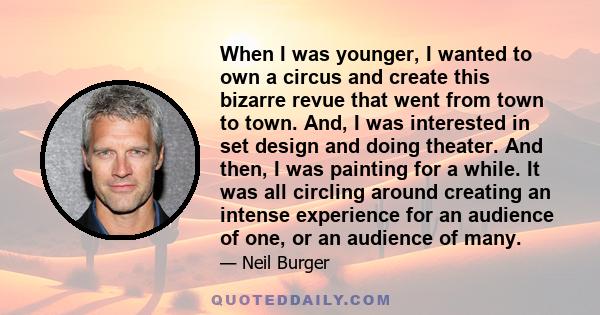 When I was younger, I wanted to own a circus and create this bizarre revue that went from town to town. And, I was interested in set design and doing theater. And then, I was painting for a while. It was all circling around creating an intense experience for an audience of one, or an audience of many.

— Neil Burger

QUOTEDDAILY.COM